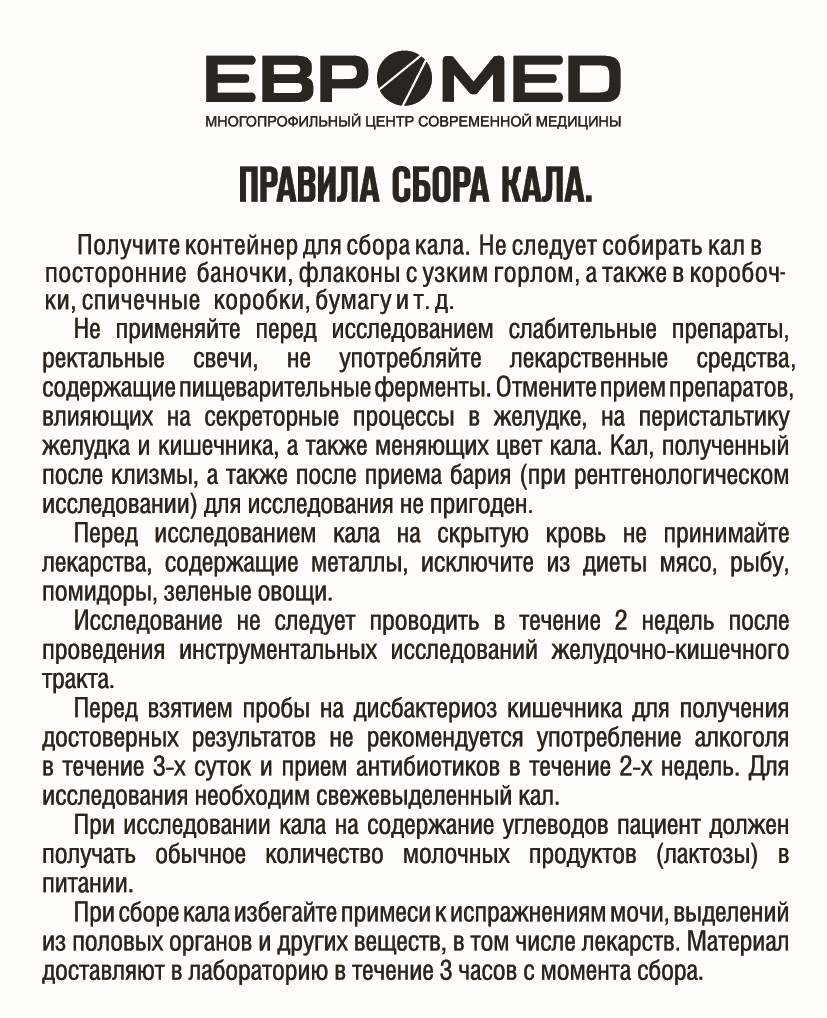 ЕВРОMED
МНОГОПРОФИЛЬНЫЙ ЦЕНТР СОВРЕМЕННОЙ МЕДИЦИНЫ

ПРАВИЛА СБОРА КАЛА.

Получите контейнер для сбора кала. Не следует собирать кал в посторонние баночки, флаконы с узким горлом, а также в коробочки, спичечные коробки, бумагу и т. д.

Не применяйте перед исследованием слабительные препараты, ректальные свечи, не употребляйте лекарственные средства, содержащие пищеварительные ферменты. Отмените прием препаратов, влияющих на секреторные процессы в желудке, на перистальтику желудка и кишечника, а также меняющих цвет кала. Кал, полученный после клизмы, а также после приема бария (при рентгенологическом исследовании) для исследования не пригоден.

Перед исследованием кала на скрытую кровь не принимайте лекарства, содержащие металлы, исключите из диеты мясо, рыбу, помидоры, зеленые овощи.

Исследование не следует проводить в течение 2 недель после проведения инструментальных исследований желудочно-кишечного тракта.

Перед взятием пробы на дисбактериоз кишечника для получения достоверных результатов не рекомендуется употребление алкоголя в течение 3-х суток и прием антибиотиков в течение 2-х недель. Для исследования необходим свежевыделенный кал.

При исследовании кала на содержание углеводов пациент должен получать обычное количество молочных продуктов (лактозы) в питании.

При сборе кала избегайте примеси к испражнениям мочи, выделений из половых органов и других веществ, в том числе лекарств. Материал доставляют в лабораторию в течение 3 часов с момента сбора.